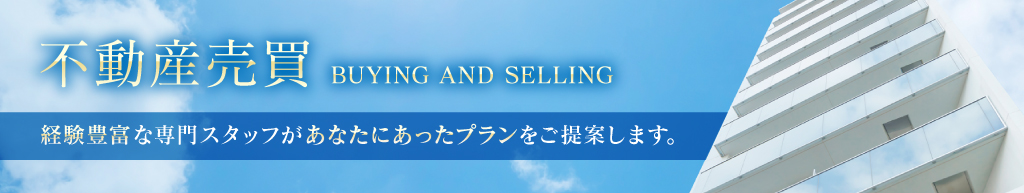 不動産売買 BUYING AND SELLING

経験豊富な専門スタッフがあなたにあったプランをご提案します。